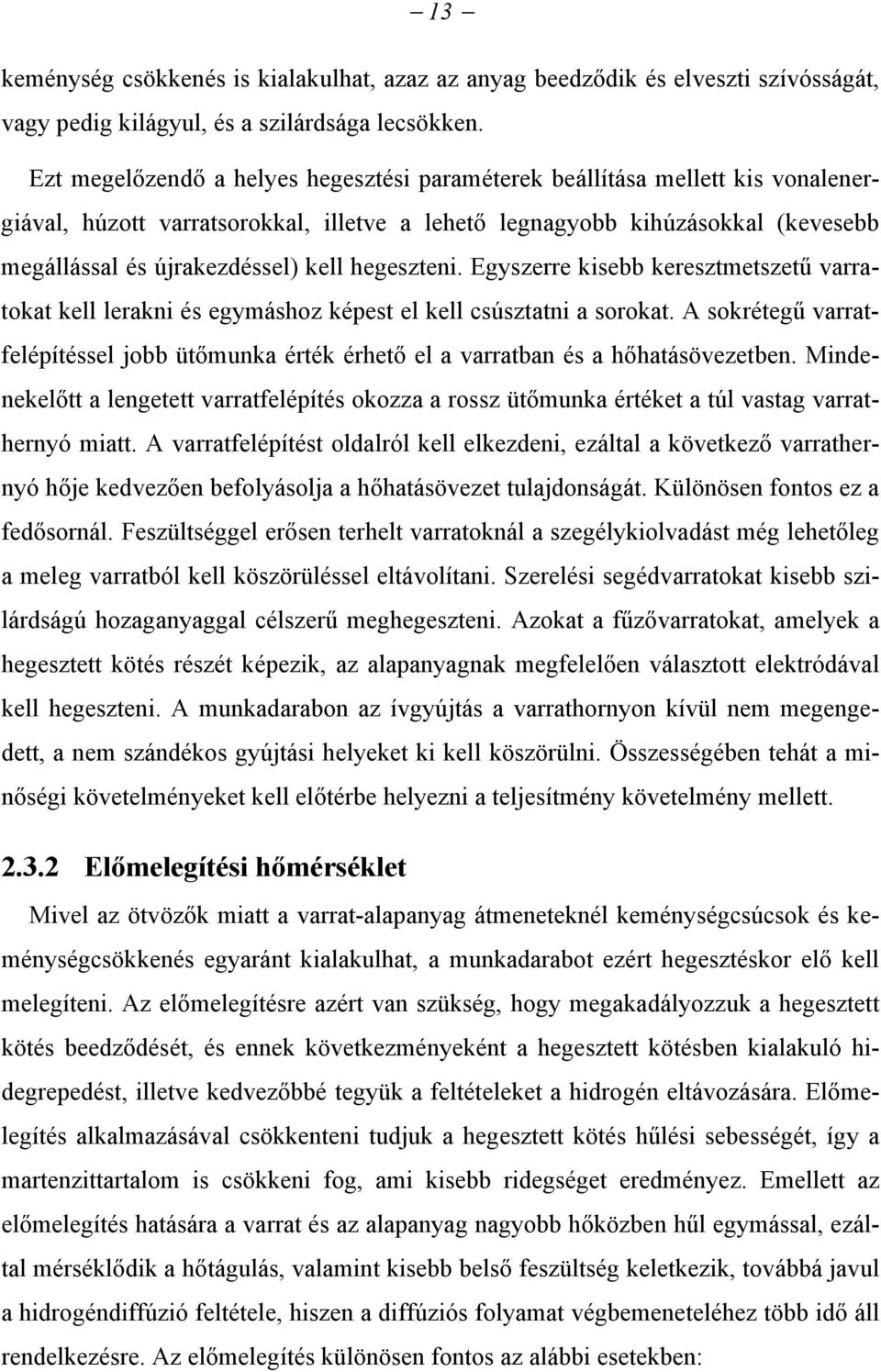 – 13 –

keménység csökkenés is kialakulhat, azaz az anyag beedződik és elveszti szívósságát, vagy pedig kilágyul, és a szilárdsága lecsökken.

Ezt megelőzendő a helyes hegesztési paraméterek beállítása mellett kis vonalenergiával, húzott varratsorokkal, illetve a lehető legnagyobb kihúzásokkal (kevesebb megállással és újrakezdéssel) kell hegeszteni. Egyszerre kisebb keresztmetszetű varratokat kell lerakni és egymáshoz képest el kell csúsztatni a sorokat. A sokrétegű varratfelépítéssel jobb ütőmunka érték érhető el a varratban és a hőhatásövezetben. Mindenekelőtt a lengetett varratfelépítés okozza a rossz ütőmunka értéket a túl vastag varrathernyó miatt. A varratfelépítést oldalról kell elkezdeni, ezáltal a következő varrathernyó hője kedvezően befolyásolja a hőhatásövezet tulajdonságát. Különösen fontos ez a fedősornál. Feszültséggel erősen terhelt varratoknál a szegélykiolvadást még lehetőleg a meleg varratból kell köszörüléssel eltávolítani. Szerelési segédvarratokat kisebb szilárdságú hozaganyaggal célszerű meghegeszteni. Azokat a fűzővarratokat, amelyek a hegesztett kötés részét képezik, az alapanyagnak megfelelően választott elektródával kell hegeszteni. A munkadarabon az ívgyújtás a varrathornyon kívül nem megengedett, a nem szándékos gyújtási helyeket ki kell köszörülni. Összességében tehát a minőségi követelményeket kell előtérbe helyezni a teljesítmény követelmény mellett.

2.3.2 Előmelegítési hőmérséklet

Mivel az ötvözők miatt a varrat-alapanyag átmeneteknél keménységcsúcsok és keménységcsökkenés egyaránt kialakulhat, a munkadarabot ezért hegesztéskor elő kell melegíteni. Az előmelegítésre azért van szükség, hogy megakadályozzuk a hegesztett kötés beedződését, és ennek következményeként a hegesztett kötésben kialakuló hidegrepedést, illetve kedvezőbbé tegyük a feltételeket a hidrogén eltávozására. Előmelegítés alkalmazásával csökkenteni tudjuk a hegesztett kötés hűlési sebességét, így a martenzittartalom is csökkeni fog, ami kisebb ridegséget eredményez. Emellett az előmelegítés hatására a varrat és az alapanyag nagyobb hőközben hűl egymással, ezáltal mérséklődik a hőtágulás, valamint kisebb belső feszültség keletkezik, továbbá javul a hidrogéndiffúzió feltétele, hiszen a diffúziós folyamat végbemeneteléhez több idő áll rendelkezésre. Az előmelegítés különösen fontos az alábbi esetekben: